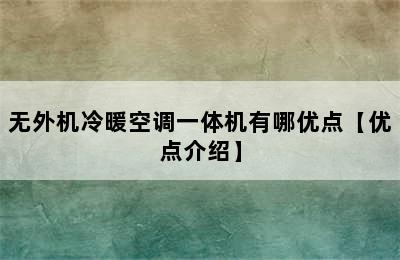 无外机冷暖空调一体机有哪优点【优点介绍】